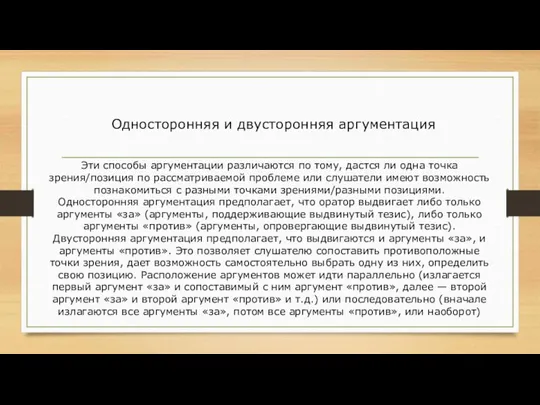 Односторонняя и двусторонняя аргументация

Эти способы аргументации различаются по тому, дастся ли одна точка зрения/позиция по рассматриваемой проблеме или слушатели имеют возможность познакомиться с разными точками зрениями/разными позициями. Односторонняя аргументация предполагает, что оратор выдвигает либо только аргументы «за» (аргументы, поддерживающие выдвинутый тезис), либо только аргументы «против» (аргументы, опровергающие выдвинутый тезис). Двусторонняя аргументация предполагает, что выдвигаются и аргументы «за», и аргументы «против». Это позволяет слушателю сопоставить противоположные точки зрения, дает возможность самостоятельно выбрать одну из них, определить свою позицию. Расположение аргументов может идти параллельно (излагается первый аргумент «за» и сопоставимый с ним аргумент «против», далее — второй аргумент «за» и второй аргумент «против» и т.д.) или последовательно (вначале излагаются все аргументы «за», потом все аргументы «против», или наоборот)